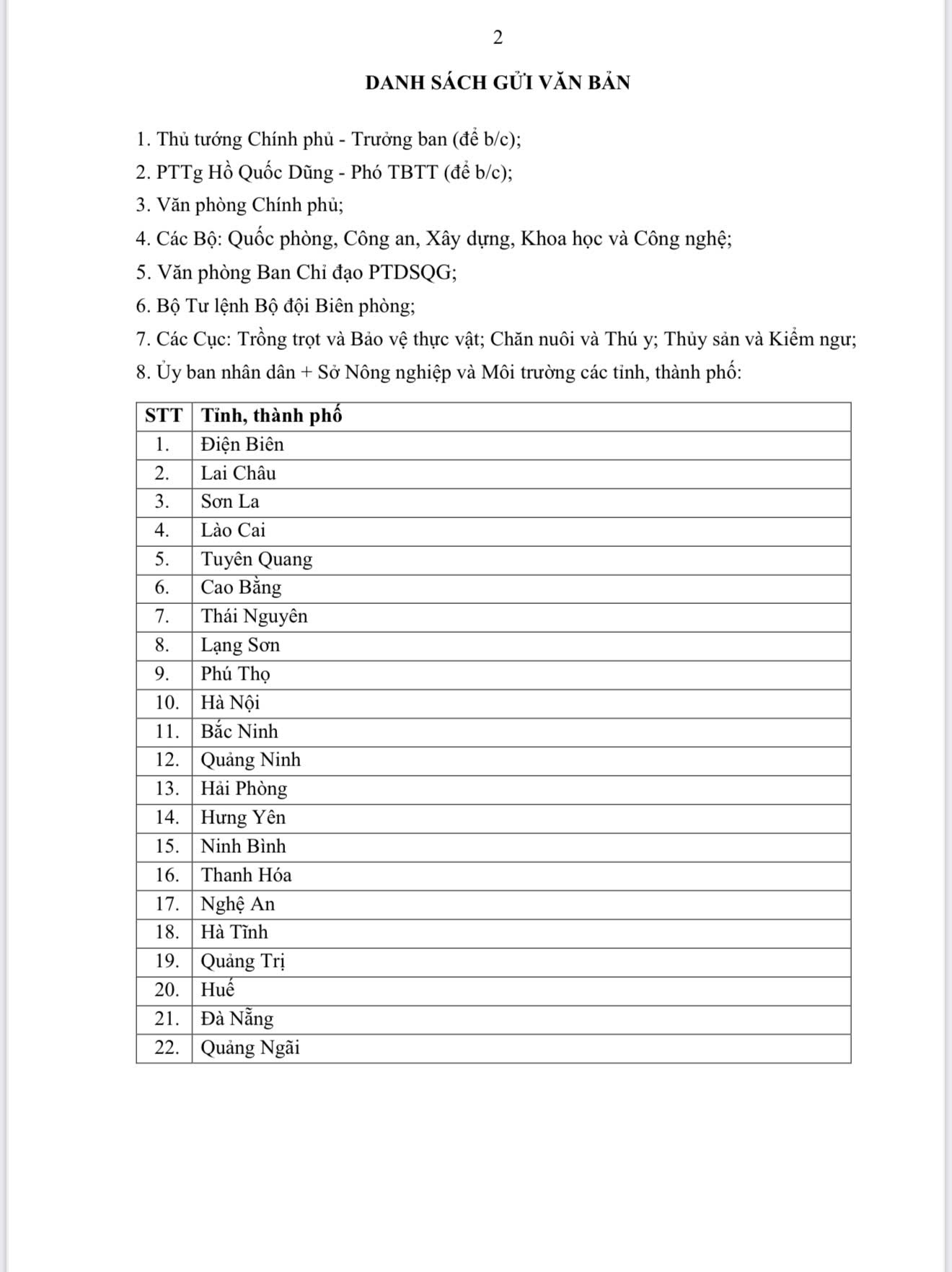 2

DANH SÁCH GỬI VĂN BẢN

1. Thủ tướng Chính phủ - Trưởng ban (để b/c);
2. PTTg Hồ Quốc Dũng - Phó TBTT (để b/c);
3. Văn phòng Chính phủ;
4. Các Bộ: Quốc phòng, Công an, Xây dựng, Khoa học và Công nghệ;
5. Văn phòng Ban Chỉ đạo PTDSQG;
6. Bộ Tư lệnh Bộ đội Biên phòng;
7. Các Cục: Trồng trọt và Bảo vệ thực vật; Chăn nuôi và Thú y; Thủy sản và Kiểm ngư;
8. Ủy ban nhân dân + Sở Nông nghiệp và Môi trường các tỉnh, thành phố:

| STT | Tỉnh, thành phố |
|---|---|
| 1. | Điện Biên |
| 2. | Lai Châu |
| 3. | Sơn La |
| 4. | Lào Cai |
| 5. | Tuyên Quang |
| 6. | Cao Bằng |
| 7. | Thái Nguyên |
| 8. | Lạng Sơn |
| 9. | Phú Thọ |
| 10. | Hà Nội |
| 11. | Bắc Ninh |
| 12. | Quảng Ninh |
| 13. | Hải Phòng |
| 14. | Hưng Yên |
| 15. | Ninh Bình |
| 16. | Thanh Hóa |
| 17. | Nghệ An |
| 18. | Hà Tĩnh |
| 19. | Quảng Trị |
| 20. | Huế |
| 21. | Đà Nẵng |
| 22. | Quảng Ngãi |